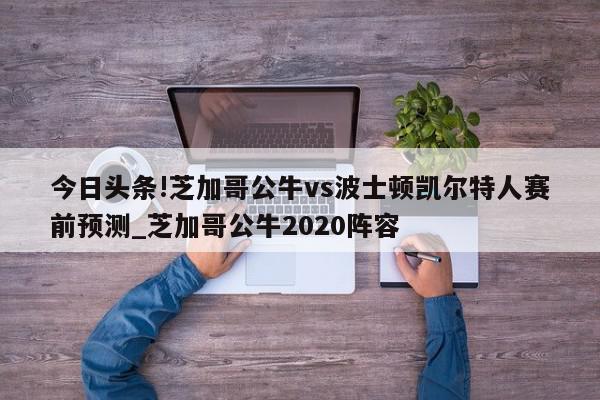 今日头条!芝加哥公牛vs波士顿凯尔特人赛前预测_芝加哥公牛2020阵容